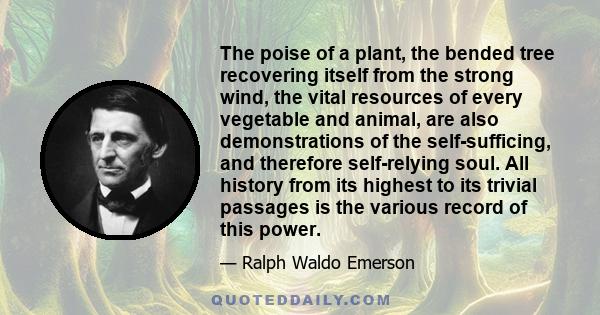 The poise of a plant, the bended tree recovering itself from the strong wind, the vital resources of every vegetable and animal, are also demonstrations of the self-sufficing, and therefore self-relying soul. All history from its highest to its trivial passages is the various record of this power.

— Ralph Waldo Emerson

QUOTEDDAILY.COM